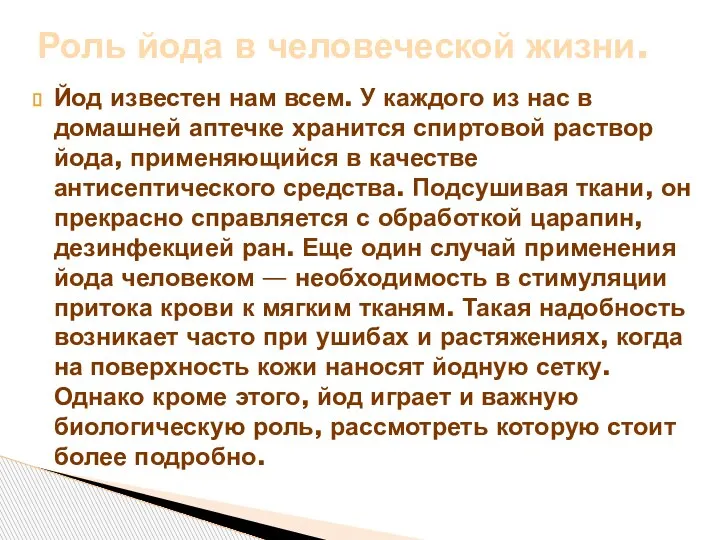 Роль йода в человеческой жизни.

Йод известен нам всем. У каждого из нас в домашней аптечке хранится спиртовой раствор йода, применяющийся в качестве антисептического средства. Подсушивая ткани, он прекрасно справляется с обработкой царапин, дезинфекцией ран. Еще один случай применения йода человеком — необходимость в стимуляции притока крови к мягким тканям. Такая надобность возникает часто при ушибах и растяжениях, когда на поверхность кожи наносят йодную сетку. Однако кроме этого, йод играет и важную биологическую роль, рассмотреть которую стоит более подробно.